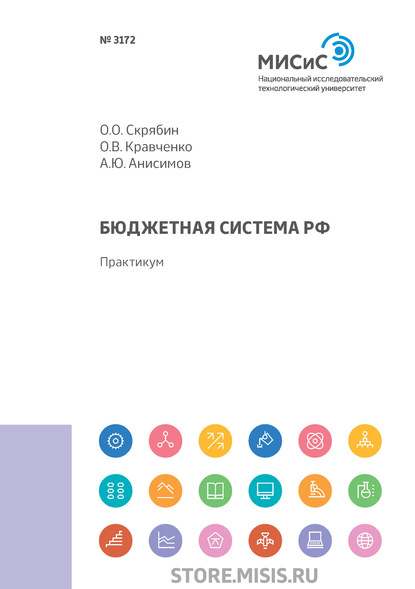 № 3172

МИСиС
Национальный исследовательский технологический университет

О.О. Скрябин
О.В. Кравченко
А.Ю. Анисимов

БЮДЖЕТНАЯ СИСТЕМА РФ

Практикум

STORE.MISIS.RU